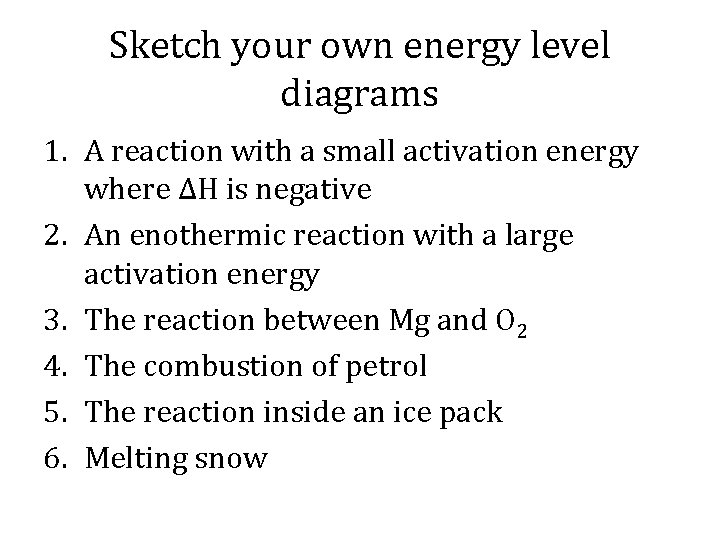 Sketch your own energy level diagrams

1. A reaction with a small activation energy where ΔH is negative
2. An enothermic reaction with a large activation energy
3. The reaction between Mg and $O_2$
4. The combustion of petrol
5. The reaction inside an ice pack
6. Melting snow